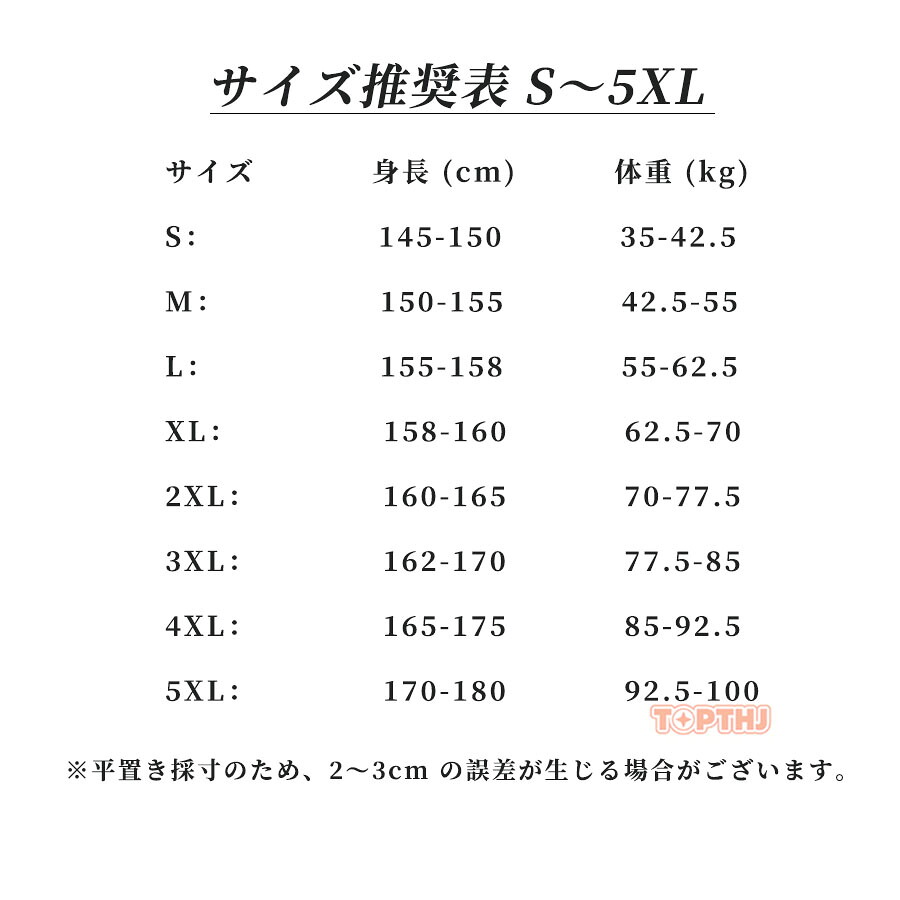 サイズ推奨表 S～5XL

| サイズ | 身長 (cm) | 体重 (kg) |
|---|---|---|
| S： | 145-150 | 35-42.5 |
| M： | 150-155 | 42.5-55 |
| L： | 155-158 | 55-62.5 |
| XL： | 158-160 | 62.5-70 |
| 2XL： | 160-165 | 70-77.5 |
| 3XL： | 162-170 | 77.5-85 |
| 4XL： | 165-175 | 85-92.5 |
| 5XL： | 170-180 | 92.5-100 |

TOPTHJ

※平置き採寸のため、2～3cm の誤差が生じる場合がございます。